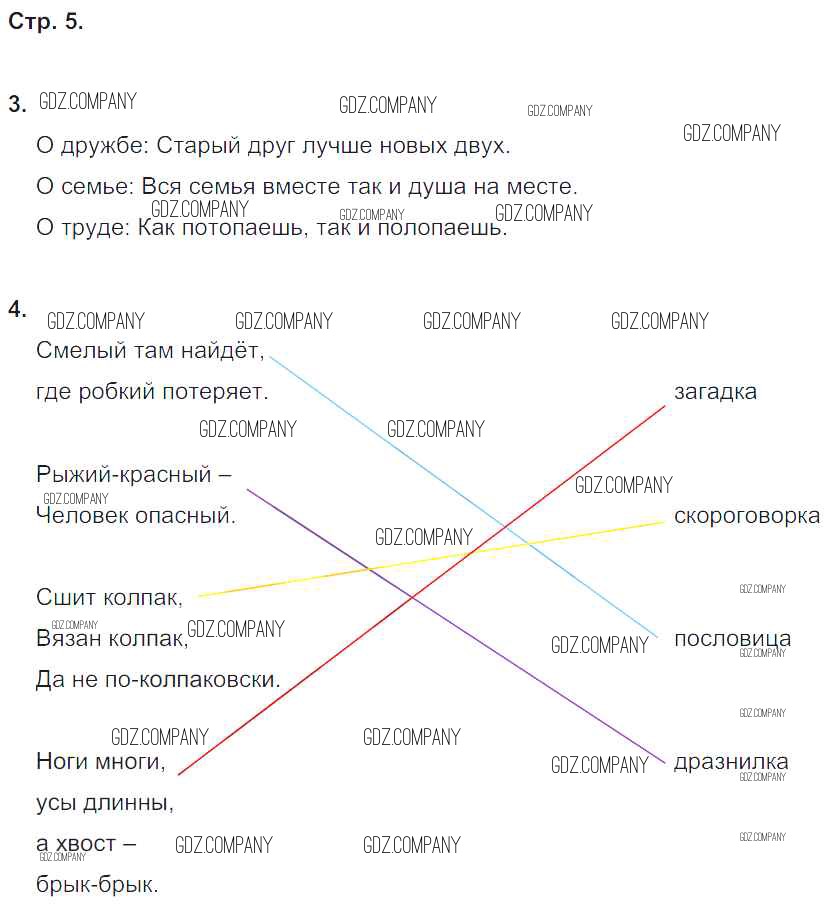 Стр. 5.

3.

О дружбе: Старый друг лучше новых двух.

О семье: Вся семья вместе так и душа на месте.

О труде: Как потопаешь, так и полопаешь.

4.

Смелый там найдёт,
где робкий потеряет.

Рыжий-красный –
Человек опасный.

Сшит колпак,
Вязан колпак,
Да не по-колпаковски.

Ноги многи,
усы длинны,
а хвост –
брык-брык.

загадка

скороговорка

пословица

дразнилка

GDZ.COMPANY